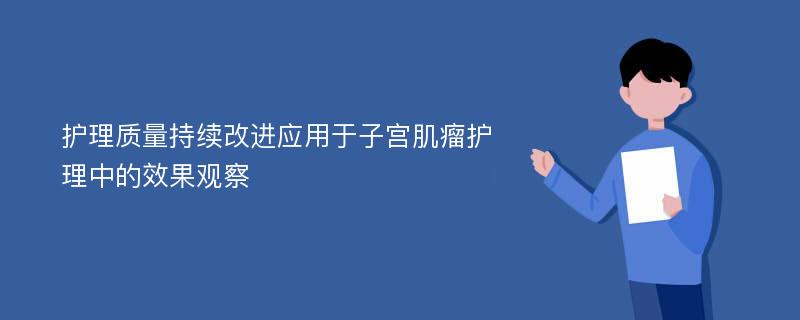 护理质量持续改进应用于子宫肌瘤护理中的效果观察